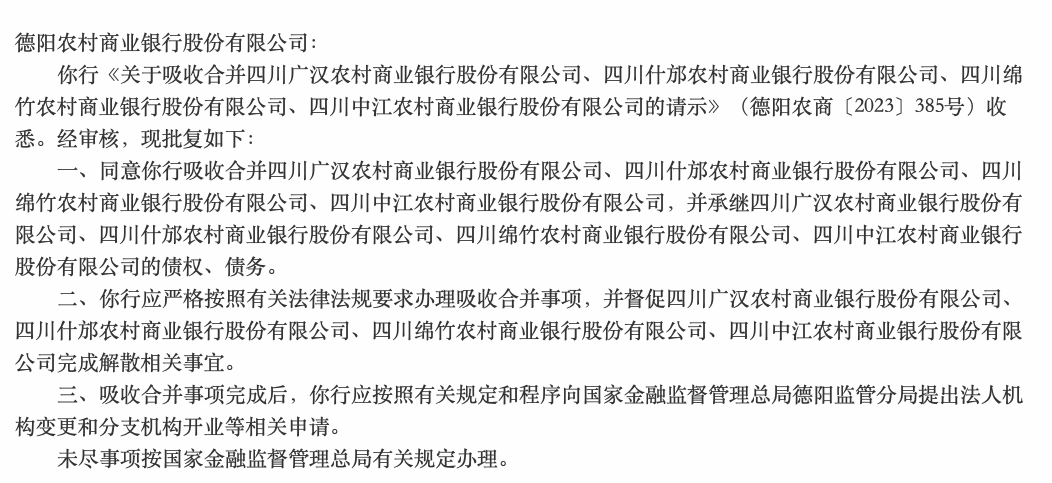 德阳农村商业银行股份有限公司：

你行《关于吸收合并四川广汉农村商业银行股份有限公司、四川什邡农村商业银行股份有限公司、四川绵竹农村商业银行股份有限公司、四川中江农村商业银行股份有限公司的请示》（德阳农商〔2023〕385号）收悉。经审核，现批复如下：

一、同意你行吸收合并四川广汉农村商业银行股份有限公司、四川什邡农村商业银行股份有限公司、四川绵竹农村商业银行股份有限公司、四川中江农村商业银行股份有限公司，并承继四川广汉农村商业银行股份有限公司、四川什邡农村商业银行股份有限公司、四川绵竹农村商业银行股份有限公司、四川中江农村商业银行股份有限公司的债权、债务。

二、你行应严格按照有关法律法规要求办理吸收合并事项，并督促四川广汉农村商业银行股份有限公司、四川什邡农村商业银行股份有限公司、四川绵竹农村商业银行股份有限公司、四川中江农村商业银行股份有限公司完成解散相关事宜。

三、吸收合并事项完成后，你行应按照有关规定和程序向国家金融监督管理总局德阳监管分局提出法人机构变更和分支机构开业等相关申请。

未尽事项按国家金融监督管理总局有关规定办理。